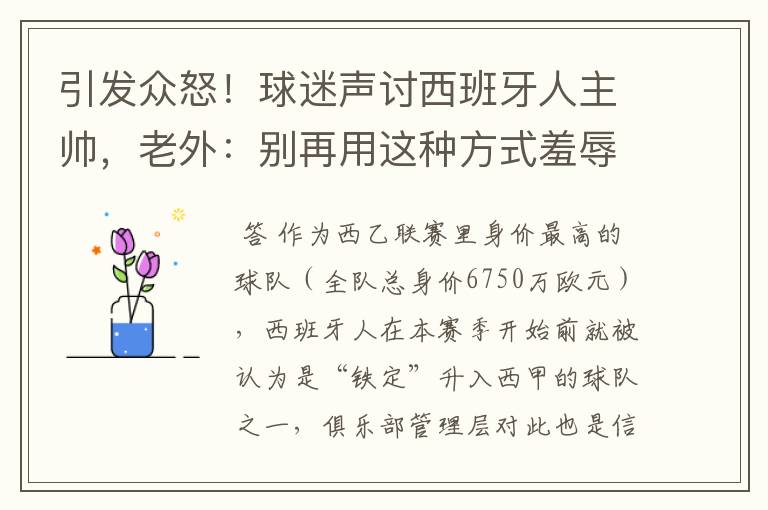 引发众怒！球迷声讨西班牙人主帅，老外：别再用这种方式羞辱

答 作为西乙联赛里身价最高的球队（全队总身价6750万欧元），西班牙人在本赛季开始前就被认为是“铁定”升入西甲的球队之一，俱乐部管理层对此也是信